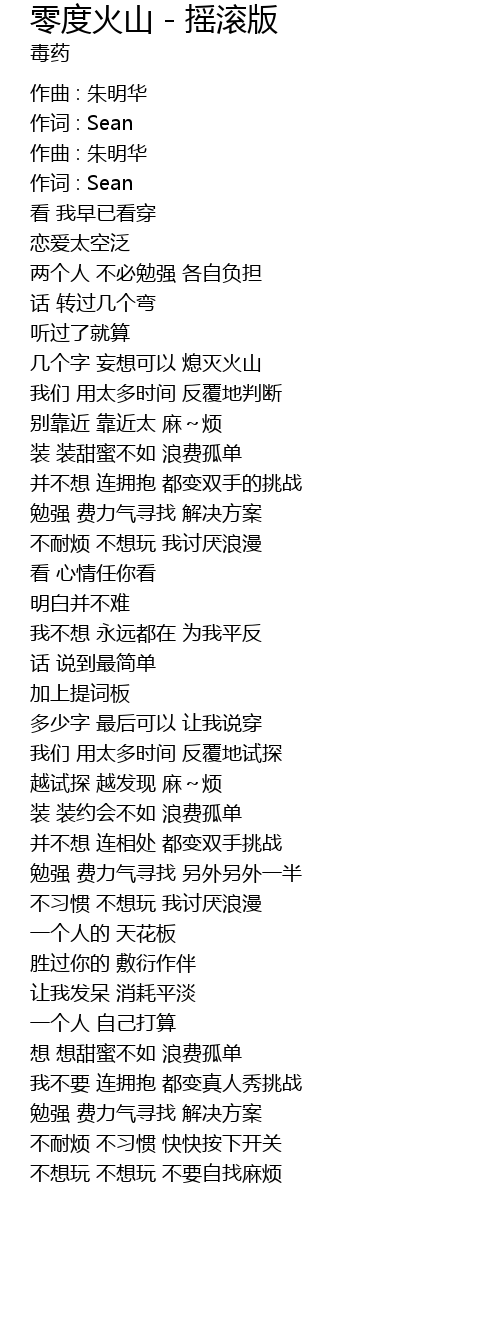 零度火山 - 摇滚版
毒药

作曲 : 朱明华
作词 : Sean
作曲 : 朱明华
作词 : Sean
看 我早已看穿
恋爱太空泛
两个人 不必勉强 各自负担
话 转过几个弯
听过了就算
几个字 妄想可以 熄灭火山
我们 用太多时间 反覆地判断
别靠近 靠近太 麻~烦
装 装甜蜜不如 浪费孤单
并不想 连拥抱 都变双手的挑战
勉强 费力气寻找 解决方案
不耐烦 不想玩 我讨厌浪漫
看 心情任你看
明白并不难
我不想 永远都在 为我平反
话 说到最简单
加上提词板
多少字 最后可以 让我说穿
我们 用太多时间 反覆地试探
越试探 越发现 麻~烦
装 装约会不如 浪费孤单
并不想 连相处 都变双手挑战
勉强 费力气寻找 另外另外一半
不习惯 不想玩 我讨厌浪漫
一个人的 天花板
胜过你的 敷衍作伴
让我发呆 消耗平淡
一个人 自己打算
想 想甜蜜不如 浪费孤单
我不要 连拥抱 都变真人秀挑战
勉强 费力气寻找 解决方案
不耐烦 不习惯 快快按下开关
不想玩 不想玩 不要自找麻烦